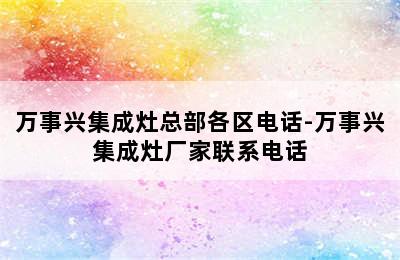 万事兴集成灶总部各区电话-万事兴集成灶厂家联系电话